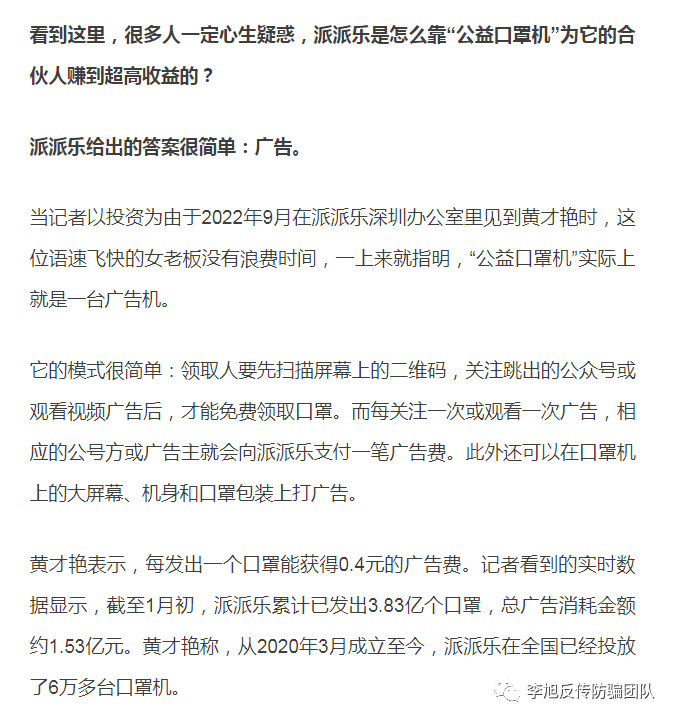 看到这里，很多人一定心生疑惑，派派乐是怎么靠“公益口罩机”为它的合伙人赚到超高收益的？

派派乐给出的答案很简单：广告。

当记者以投资为由于2022年9月在派派乐深圳办公室里见到黄才艳时，这位语速飞快的女老板没有浪费时间，一上来就指明，“公益口罩机”实际上就是一台广告机。

它的模式很简单：领取人要先扫描屏幕上的二维码，关注跳出的公众号或观看视频广告后，才能免费领取口罩。而每关注一次或观看一次广告，相应的公号方或广告主就会向派派乐支付一笔广告费。此外还可以在口罩机上的大屏幕、机身和口罩包装上打广告。

黄才艳表示，每发出一个口罩能获得0.4元的广告费。记者看到的实时数据显示，截至1月初，派派乐累计已发出3.83亿个口罩，总广告消耗金额约1.53亿元。黄才艳称，从2020年3月成立至今，派派乐在全国已经投放了6万多台口罩机。

李旭反传防骗团队